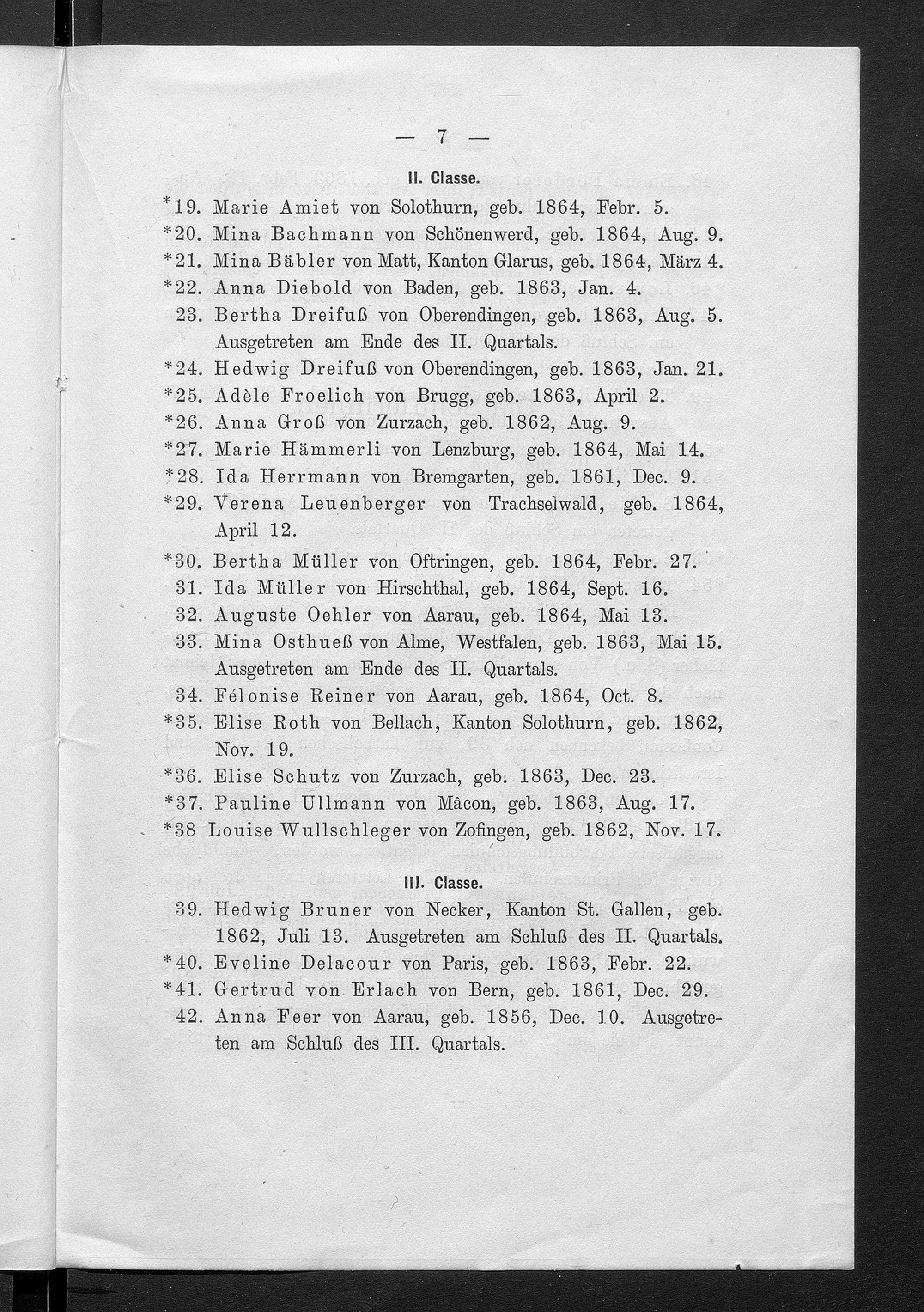 — 7 —

II. Classe.

*19. Marie Amiet von Solothurn, geb. 1864, Febr. 5.
*20. Mina Bachmann von Schönenwerd, geb. 1864, Aug. 9.
*21. Mina Bäbler von Matt, Kanton Glarus, geb. 1864, März 4.
*22. Anna Diebold von Baden, geb. 1863, Jan. 4.
23. Bertha Dreifuß von Oberendingen, geb. 1863, Aug. 5. Ausgetreten am Ende des II. Quartals.
*24. Hedwig Dreifuß von Oberendingen, geb. 1863, Jan. 21.
*25. Adèle Froelich von Brugg, geb. 1863, April 2.
*26. Anna Groß von Zurzach, geb. 1862, Aug. 9.
*27. Marie Hämmerli von Lenzburg, geb. 1864, Mai 14.
*28. Ida Herrmann von Bremgarten, geb. 1861, Dec. 9.
*29. Verena Leuenberger von Trachselwald, geb. 1864, April 12.
*30. Bertha Müller von Oftringen, geb. 1864, Febr. 27.
31. Ida Müller von Hirschthal, geb. 1864, Sept. 16.
32. Auguste Oehler von Aarau, geb. 1864, Mai 13.
33. Mina Osthueß von Alme, Westfalen, geb. 1863, Mai 15. Ausgetreten am Ende des II. Quartals.
34. Félonise Reiner von Aarau, geb. 1864, Oct. 8.
*35. Elise Roth von Bellach, Kanton Solothurn, geb. 1862, Nov. 19.
*36. Elise Schutz von Zurzach, geb. 1863, Dec. 23.
*37. Pauline Ullmann von Mâcon, geb. 1863, Aug. 17.
*38 Louise Wullschleger von Zofingen, geb. 1862, Nov. 17.

III. Classe.

39. Hedwig Bruner von Necker, Kanton St. Gallen, geb. 1862, Juli 13. Ausgetreten am Schluß des II. Quartals.
*40. Eveline Delacour von Paris, geb. 1863, Febr. 22.
*41. Gertrud von Erlach von Bern, geb. 1861, Dec. 29.
42. Anna Feer von Aarau, geb. 1856, Dec. 10. Ausgetreten am Schluß des III. Quartals.